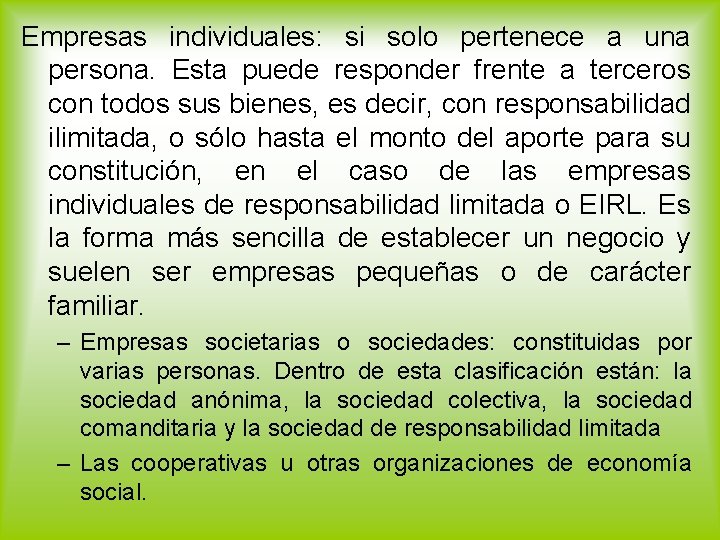 Empresas individuales: si solo pertenece a una persona. Esta puede responder frente a terceros con todos sus bienes, es decir, con responsabilidad ilimitada, o sólo hasta el monto del aporte para su constitución, en el caso de las empresas individuales de responsabilidad limitada o EIRL. Es la forma más sencilla de establecer un negocio y suelen ser empresas pequeñas o de carácter familiar.

– Empresas societarias o sociedades: constituidas por varias personas. Dentro de esta clasificación están: la sociedad anónima, la sociedad colectiva, la sociedad comanditaria y la sociedad de responsabilidad limitada

– Las cooperativas u otras organizaciones de economía social.